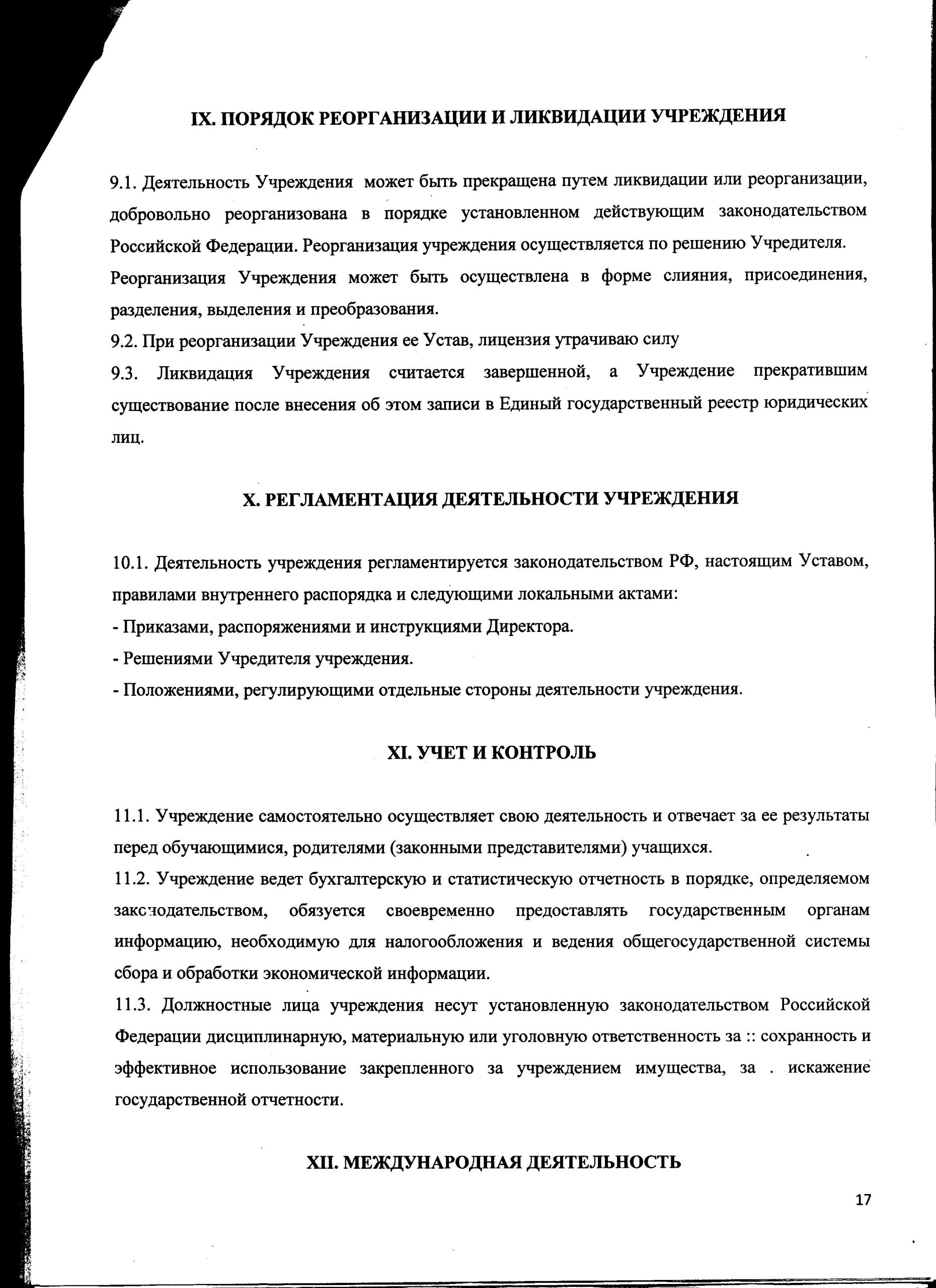 IX. ПОРЯДОК РЕОРГАНИЗАЦИИ И ЛИКВИДАЦИИ УЧРЕЖДЕНИЯ

9.1. Деятельность Учреждения может быть прекращена путем ликвидации или реорганизации, добровольно реорганизована в порядке установленном действующим законодательством Российской Федерации. Реорганизация учреждения осуществляется по решению Учредителя. Реорганизация Учреждения может быть осуществлена в форме слияния, присоединения, разделения, выделения и преобразования.
9.2. При реорганизации Учреждения ее Устав, лицензия утрачиваю силу
9.3. Ликвидация Учреждения считается завершенной, а Учреждение прекратившим существование после внесения об этом записи в Единый государственный реестр юридических лиц.

X. РЕГЛАМЕНТАЦИЯ ДЕЯТЕЛЬНОСТИ УЧРЕЖДЕНИЯ

10.1. Деятельность учреждения регламентируется законодательством РФ, настоящим Уставом, правилами внутреннего распорядка и следующими локальными актами:
- Приказами, распоряжениями и инструкциями Директора.
- Решениями Учредителя учреждения.
- Положениями, регулирующими отдельные стороны деятельности учреждения.

XI. УЧЕТ И КОНТРОЛЬ

11.1. Учреждение самостоятельно осуществляет свою деятельность и отвечает за ее результаты перед обучающимися, родителями (законными представителями) учащихся.
11.2. Учреждение ведет бухгалтерскую и статистическую отчетность в порядке, определяемом законодательством, обязуется своевременно предоставлять государственным органам информацию, необходимую для налогообложения и ведения общегосударственной системы сбора и обработки экономической информации.
11.3. Должностные лица учреждения несут установленную законодательством Российской Федерации дисциплинарную, материальную или уголовную ответственность за :: сохранность и эффективное использование закрепленного за учреждением имущества, за . искажение государственной отчетности.

XII. МЕЖДУНАРОДНАЯ ДЕЯТЕЛЬНОСТЬ

17